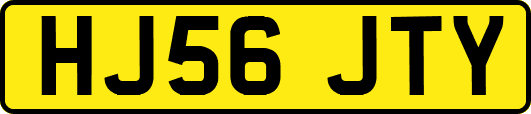 HJ56 JTY